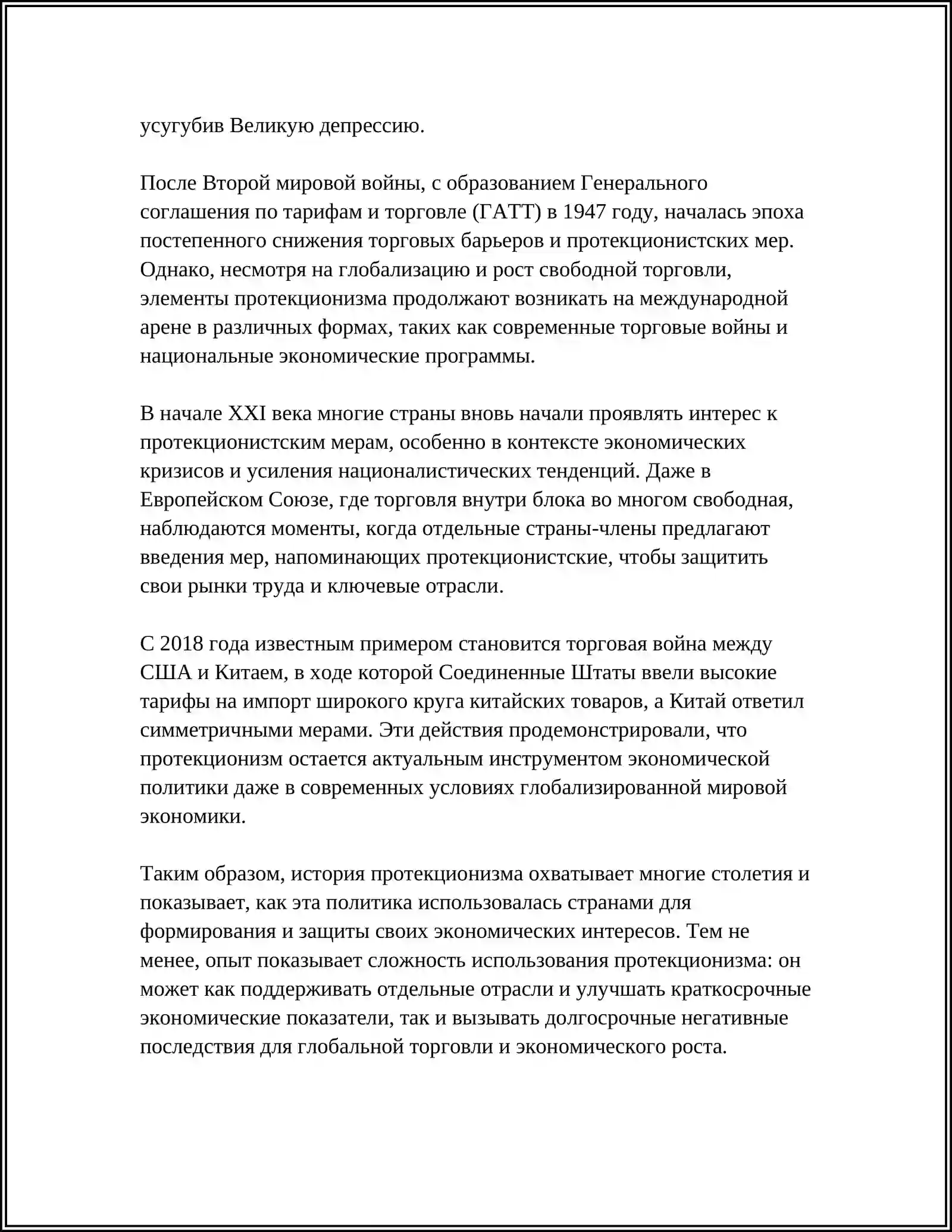 усугубив Великую депрессию.

После Второй мировой войны, с образованием Генерального соглашения по тарифам и торговле (ГАТТ) в 1947 году, началась эпоха постепенного снижения торговых барьеров и протекционистских мер. Однако, несмотря на глобализацию и рост свободной торговли, элементы протекционизма продолжают возникать на международной арене в различных формах, таких как современные торговые войны и национальные экономические программы.

В начале XXI века многие страны вновь начали проявлять интерес к протекционистским мерам, особенно в контексте экономических кризисов и усиления националистических тенденций. Даже в Европейском Союзе, где торговля внутри блока во многом свободная, наблюдаются моменты, когда отдельные страны-члены предлагают введения мер, напоминающих протекционистские, чтобы защитить свои рынки труда и ключевые отрасли.

С 2018 года известным примером становится торговая война между США и Китаем, в ходе которой Соединенные Штаты ввели высокие тарифы на импорт широкого круга китайских товаров, а Китай ответил симметричными мерами. Эти действия продемонстрировали, что протекционизм остается актуальным инструментом экономической политики даже в современных условиях глобализированной мировой экономики.

Таким образом, история протекционизма охватывает многие столетия и показывает, как эта политика использовалась странами для формирования и защиты своих экономических интересов. Тем не менее, опыт показывает сложность использования протекционизма: он может как поддерживать отдельные отрасли и улучшать краткосрочные экономические показатели, так и вызывать долгосрочные негативные последствия для глобальной торговли и экономического роста.